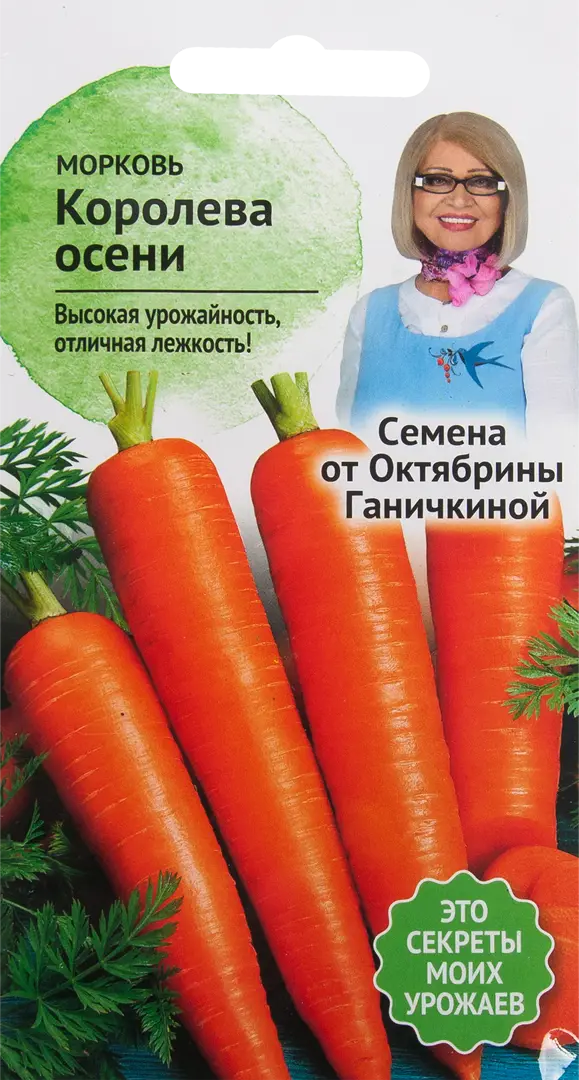 МОРКОВЬ
Королева осени

Высокая урожайность, отличная лежкость!

Семена от Октябрины Ганичкиной

ЭТО СЕКРЕТЫ МОИХ УРОЖАЕВ